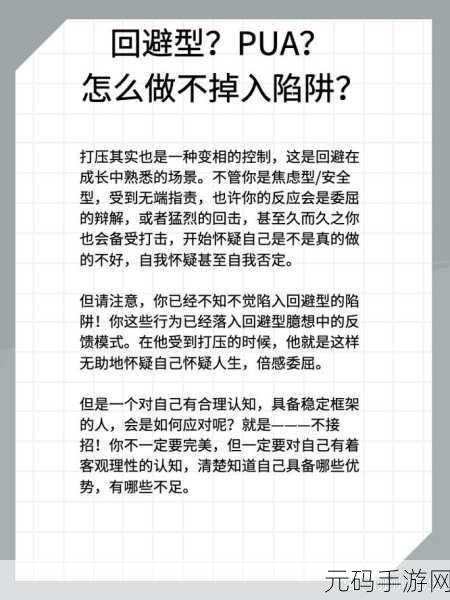 回避型？PUA？
怎么做不掉入陷阱？

打压其实也是一种变相的控制，这是回避在成长中熟悉的场景。不管你是焦虑型/安全型，受到无端指责，也许你的反应会是委屈的辩解，或者猛烈的回击，甚至久而久之你也会备受打击，开始怀疑自己是不是真的做的不好，自我怀疑甚至自我否定。

但请注意，你已经不知不觉陷入回避型的陷阱！你这些行为已经落入回避型臆想中的反馈模式。在他受到打压的时候，他就是这样无助地怀疑自己怀疑人生，倍感委屈。

但是一个对自己有合理认知，具备稳定框架的人，会是如何应对呢？就是———不接招！你不一定要完美，但一定要对自己有着客观理性的认知，清楚知道自己具备哪些优势，有哪些不足。

元码手游网